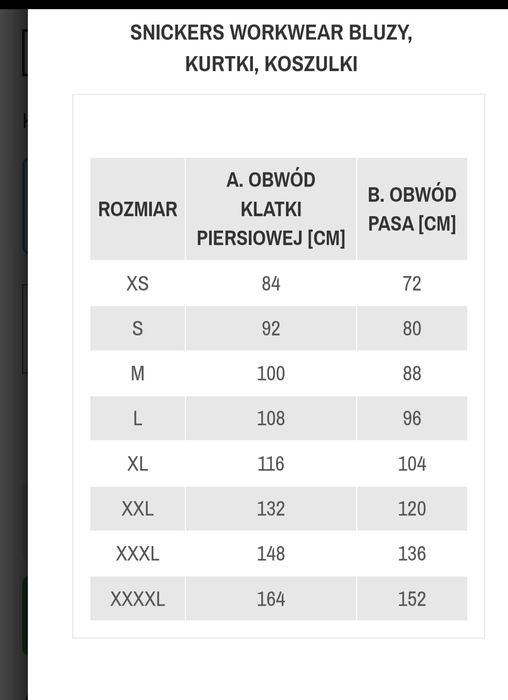 SNICKERS WORKWEAR BLUZY, KURTKI, KOSZULKI

| ROZMIAR | A. OBWÓD KLATKI PIERSIOWEJ [CM] | B. OBWÓD PASA [CM] |
|---|---|---|
| XS | 84 | 72 |
| S | 92 | 80 |
| M | 100 | 88 |
| L | 108 | 96 |
| XL | 116 | 104 |
| XXL | 132 | 120 |
| XXXL | 148 | 136 |
| XXXXL | 164 | 152 |